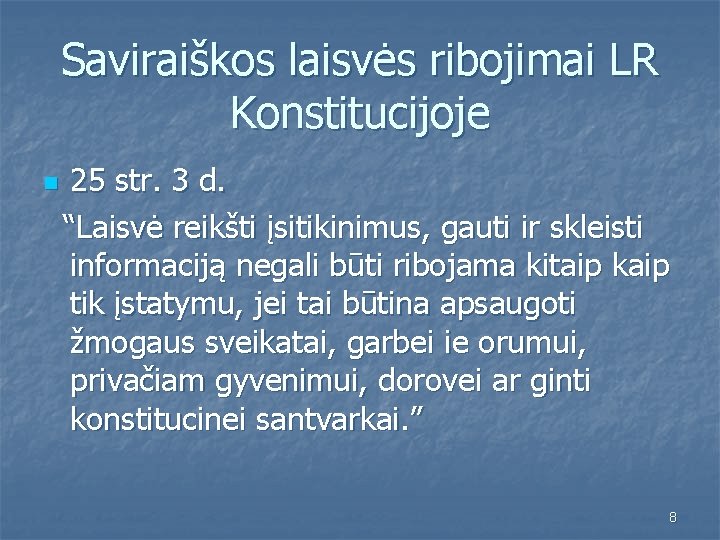 Saviraiškos laisvės ribojimai LR Konstitucijoje

25 str. 3 d.

“Laisvė reikšti įsitikinimus, gauti ir skleisti informaciją negali būti ribojama kitaip kaip tik įstatymu, jei tai būtina apsaugoti žmogaus sveikatai, garbei ie orumui, privačiam gyvenimui, dorovei ar ginti konstitucinei santvarkai.”

8